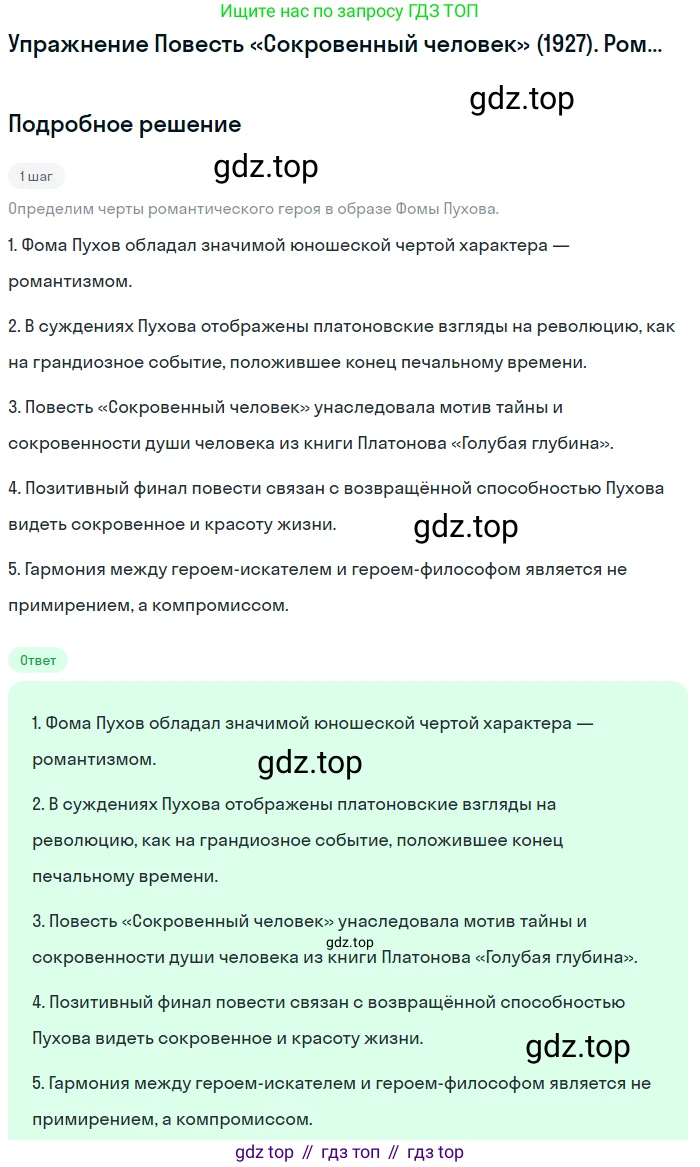 Ищите нас по запросу ГДЗ ТОП

Упражнение Повесть «Сокровенный человек» (1927). Ром...

gdz.top

Подробное решение

1 шаг

gdz.top

Определим черты романтического героя в образе Фомы Пухова.

1. Фома Пухов обладал значимой юношеской чертой характера — романтизмом.

2. В суждениях Пухова отображены платоновские взгляды на революцию, как на грандиозное событие, положившее конец печальному времени.

3. Повесть «Сокровенный человек» унаследовала мотив тайны и сокровенности души человека из книги Платонова «Голубая глубина».

4. Позитивный финал повести связан с возвращённой способностью Пухова видеть сокровенное и красоту жизни.

gdz.top

5. Гармония между героем-искателем и героем-философом является не примирением, а компромиссом.

Ответ

1. Фома Пухов обладал значимой юношеской чертой характера — романтизмом.

gdz.top

2. В суждениях Пухова отображены платоновские взгляды на революцию, как на грандиозное событие, положившее конец печальному времени.

3. Повесть «Сокровенный человек» унаследовала мотив тайны и сокровенности души человека из книги Платонова «Голубая глубина».

gdz.top

4. Позитивный финал повести связан с возвращённой способностью Пухова видеть сокровенное и красоту жизни.

gdz.top

5. Гармония между героем-искателем и героем-философом является не примирением, а компромиссом.

gdz top // гдз топ // гдз top